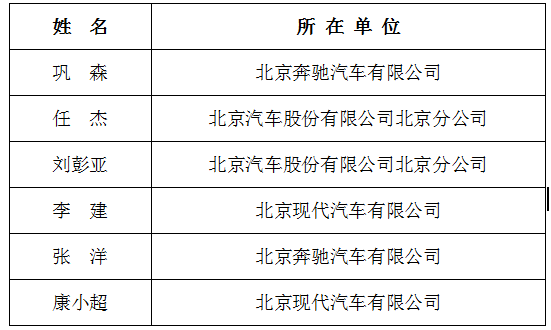 | 姓 名 | 所 在 单 位 |
|---|---|
| 巩 森 | 北京奔驰汽车有限公司 |
| 任 杰 | 北京汽车股份有限公司北京分公司 |
| 刘彭亚 | 北京汽车股份有限公司北京分公司 |
| 李 建 | 北京现代汽车有限公司 |
| 张 洋 | 北京奔驰汽车有限公司 |
| 康小超 | 北京现代汽车有限公司 |